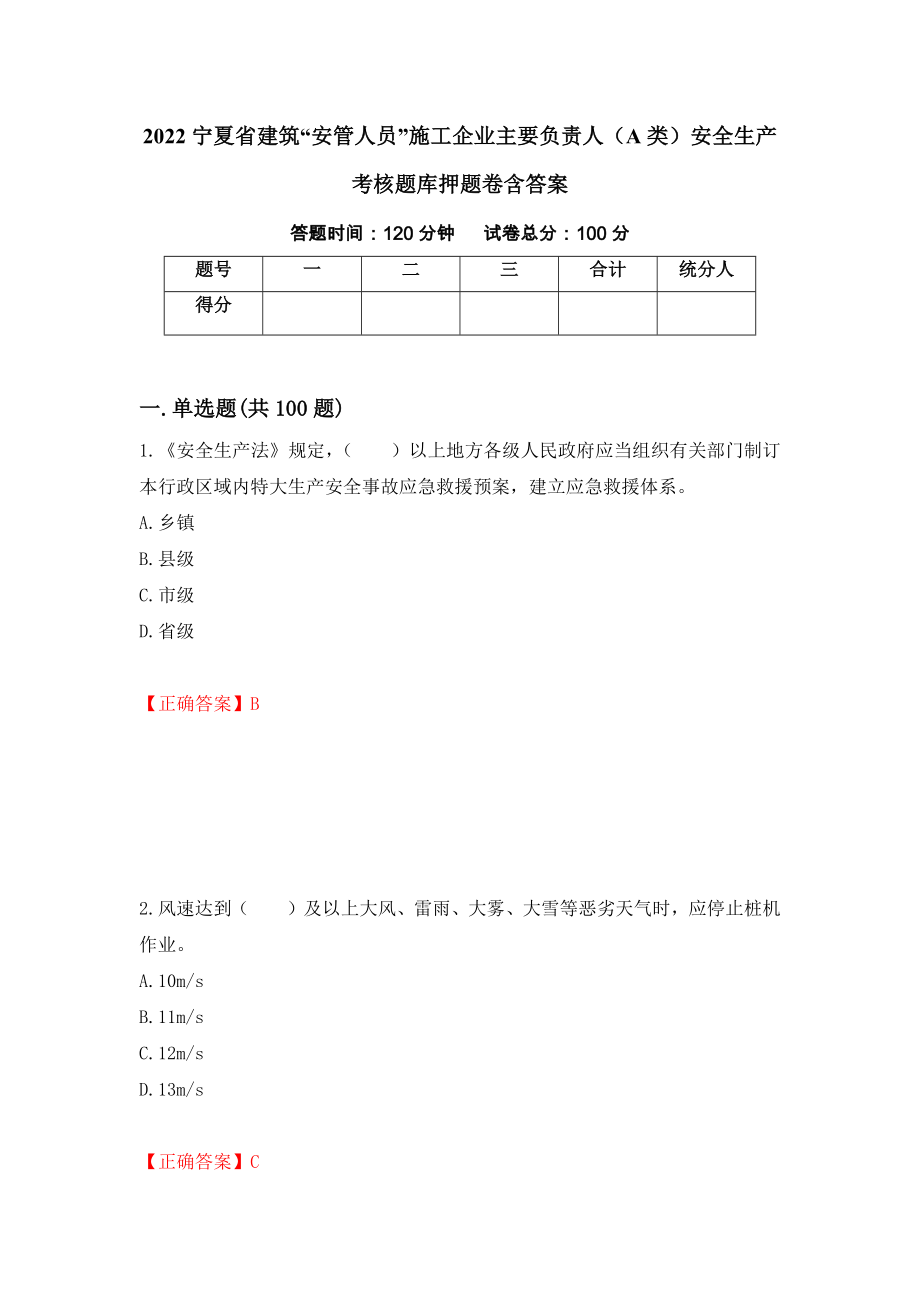 2022 宁夏省建筑“安管人员”施工企业主要负责人（A 类）安全生产考核题库押题卷含答案

答题时间：120 分钟　　试卷总分：100 分

| 题号 | 一 | 二 | 三 | 合计 | 统分人 |
|---|---|---|---|---|---|
| 得分 | | | | | |

一.单选题(共 100 题)

1.《安全生产法》规定，（　　）以上地方各级人民政府应当组织有关部门制订本行政区域内特大生产安全事故应急救援预案，建立应急救援体系。

A.乡镇

B.县级

C.市级

D.省级

【正确答案】B

2.风速达到（　　）及以上大风、雷雨、大雾、大雪等恶劣天气时，应停止桩机作业。

A.10m/s

B.11m/s

C.12m/s

D.13m/s

【正确答案】C